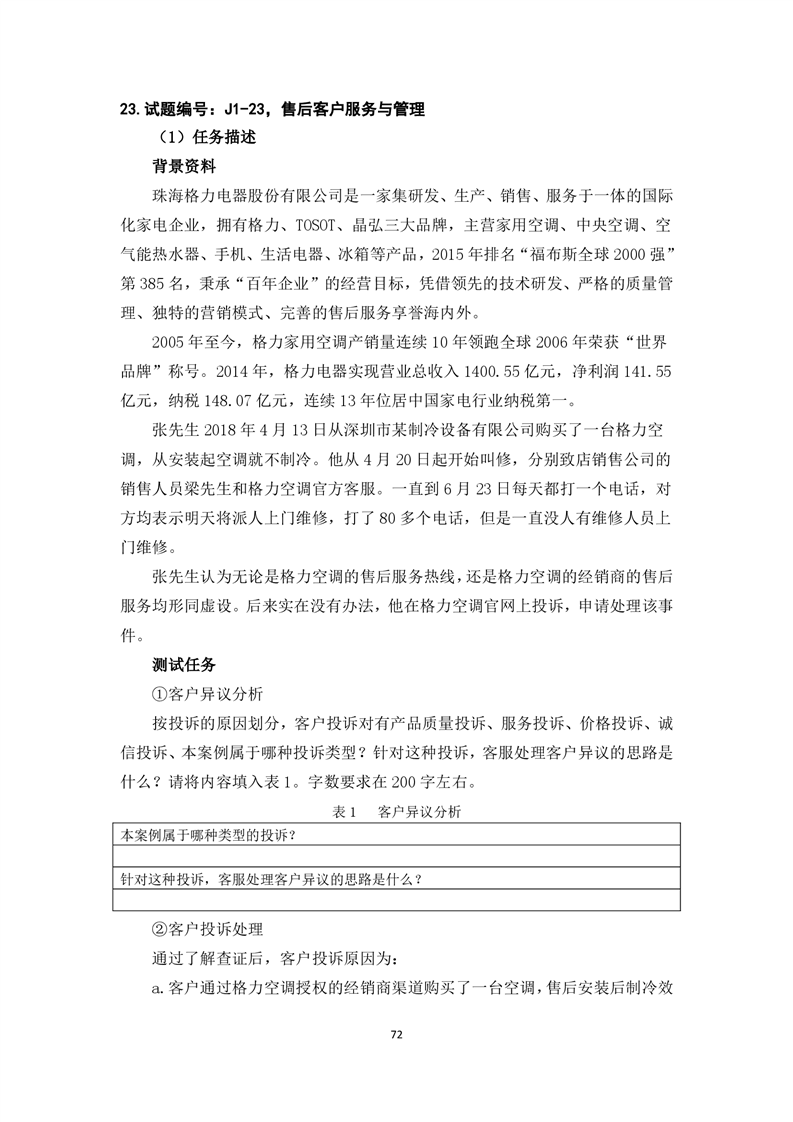 23. 试题编号：J1-23，售后客户服务与管理

（1）任务描述

背景资料

珠海格力电器股份有限公司是一家集研发、生产、销售、服务于一体的国际化家电企业，拥有格力、TOSOT、晶弘三大品牌，主营家用空调、中央空调、空气能热水器、手机、生活电器、冰箱等产品，2015 年排名“福布斯全球 2000 强”第 385 名，秉承“百年企业”的经营目标，凭借领先的技术研发、严格的质量管理、独特的营销模式、完善的售后服务享誉海内外。

2005 年至今，格力家用空调产销量连续 10 年领跑全球 2006 年荣获“世界品牌”称号。2014 年，格力电器实现营业总收入 1400.55 亿元，净利润 141.55 亿元，纳税 148.07 亿元，连续 13 年位居中国家电行业纳税第一。

张先生 2018 年 4 月 13 日从深圳市某制冷设备有限公司购买了一台格力空调，从安装起空调就不制冷。他从 4 月 20 日起开始叫修，分别致店销售公司的销售人员梁先生和格力空调官方客服。一直到 6 月 23 日每天都打一个电话，对方均表示明天将派人上门维修，打了 80 多个电话，但是一直没人有维修人员上门维修。

张先生认为无论是格力空调的售后服务热线，还是格力空调的经销商的售后服务均形同虚设。后来实在没有办法，他在格力空调官网上投诉，申请处理该事件。

测试任务

①客户异议分析

按投诉的原因划分，客户投诉对有产品质量投诉、服务投诉、价格投诉、诚信投诉、本案例属于哪种投诉类型？针对这种投诉，客服处理客户异议的思路是什么？请将内容填入表 1。字数要求在 200 字左右。

表 1　客户异议分析

| 本案例属于哪种类型的投诉？ |
|---|
| |
| 针对这种投诉，客服处理客户异议的思路是什么？ |
| |

②客户投诉处理

通过了解查证后，客户投诉原因为：

a. 客户通过格力空调授权的经销商渠道购买了一台空调，售后安装后制冷效

72